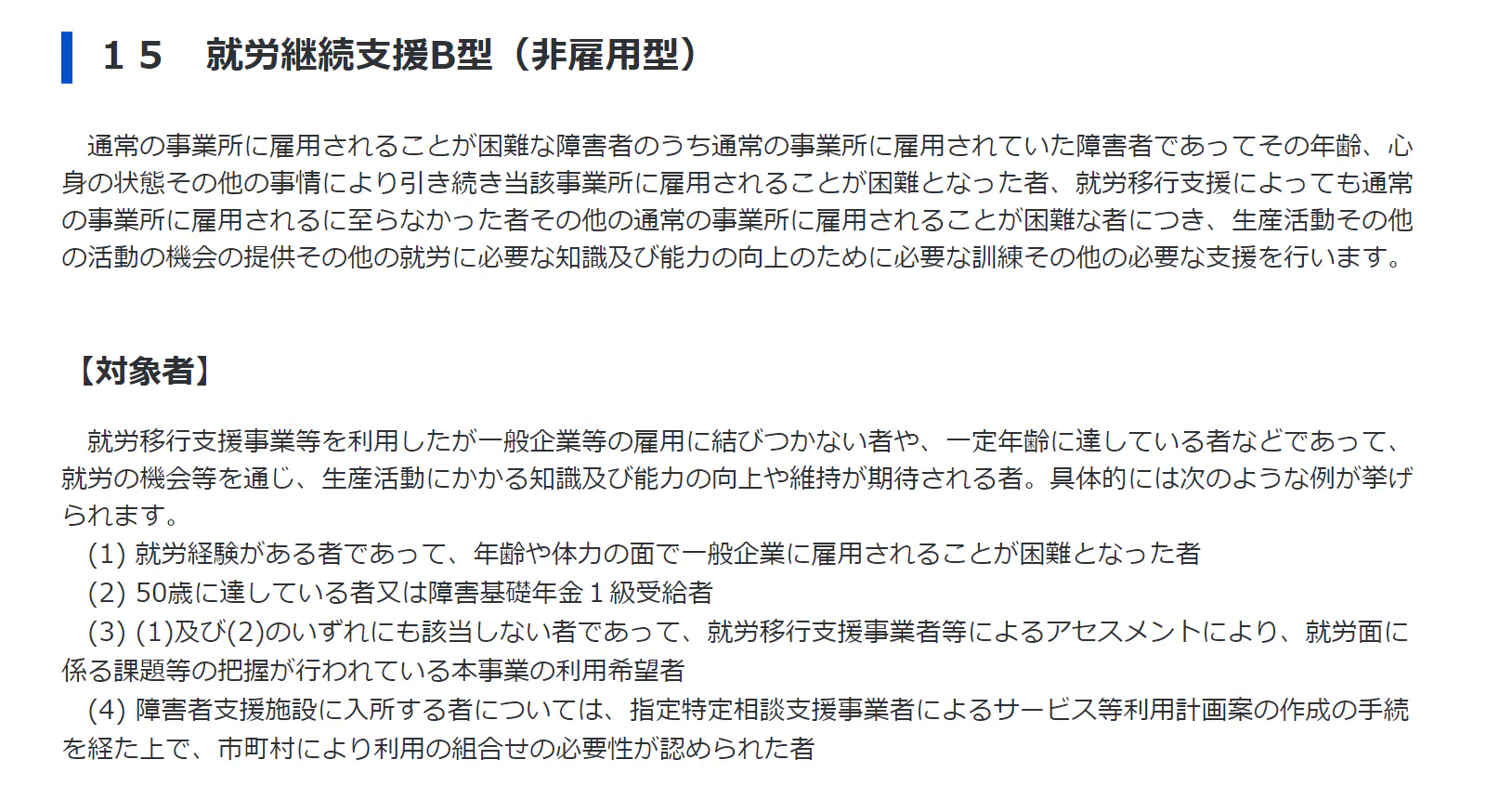 １５　就労継続支援B型（非雇用型）

通常の事業所に雇用されることが困難な障害者のうち通常の事業所に雇用されていた障害者であってその年齢、心身の状態その他の事情により引き続き当該事業所に雇用されることが困難となった者、就労移行支援によっても通常の事業所に雇用されるに至らなかった者その他の通常の事業所に雇用されることが困難な者につき、生産活動その他の活動の機会の提供その他の就労に必要な知識及び能力の向上のために必要な訓練その他の必要な支援を行います。

【対象者】

就労移行支援事業等を利用したが一般企業等の雇用に結びつかない者や、一定年齢に達している者などであって、就労の機会等を通じ、生産活動にかかる知識及び能力の向上や維持が期待される者。具体的には次のような例が挙げられます。
(1)就労経験がある者であって、年齢や体力の面で一般企業に雇用されることが困難となった者
(2)50歳に達している者又は障害基礎年金１級受給者
(3)(1)及び(2)のいずれにも該当しない者であって、就労移行支援事業者等によるアセスメントにより、就労面に係る課題等の把握が行われている本事業の利用希望者
(4)障害者支援施設に入所する者については、指定特定相談支援事業者によるサービス等利用計画案の作成の手続を経た上で、市町村により利用の組合せの必要性が認められた者